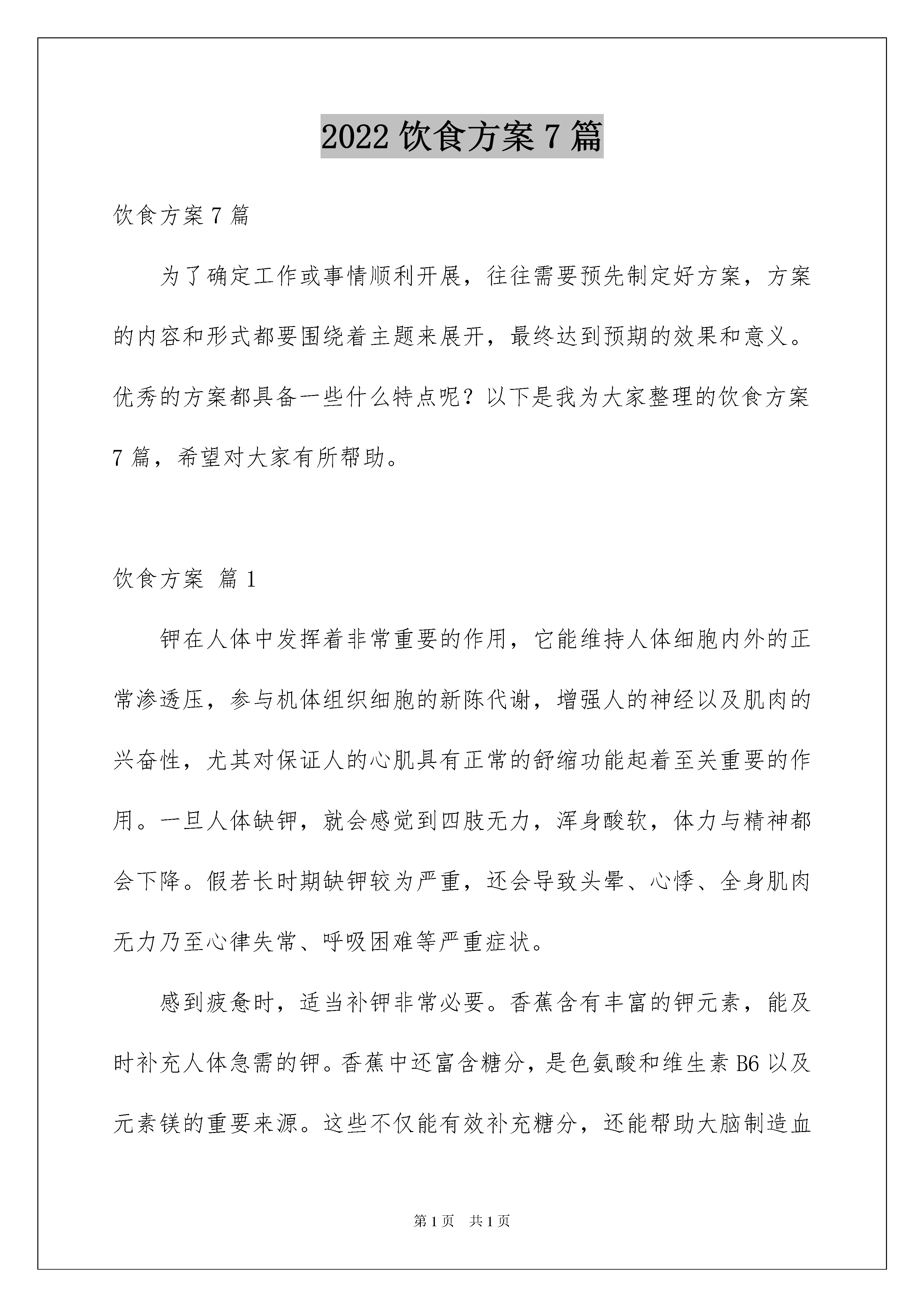 2022 饮食方案 7 篇

饮食方案 7 篇

为了确定工作或事情顺利开展，往往需要预先制定好方案，方案的内容和形式都要围绕着主题来展开，最终达到预期的效果和意义。优秀的方案都具备一些什么特点呢？以下是我为大家整理的饮食方案 7 篇，希望对大家有所帮助。

饮食方案 篇 1

钾在人体中发挥着非常重要的作用，它能维持人体细胞内外的正常渗透压，参与机体组织细胞的新陈代谢，增强人的神经以及肌肉的兴奋性，尤其对保证人的心肌具有正常的舒缩功能起着至关重要的作用。一旦人体缺钾，就会感觉到四肢无力，浑身酸软，体力与精神都会下降。假若长时期缺钾较为严重，还会导致头晕、心悸、全身肌肉无力乃至心律失常、呼吸困难等严重症状。

感到疲惫时，适当补钾非常必要。香蕉含有丰富的钾元素，能及时补充人体急需的钾。香蕉中还富含糖分，是色氨酸和维生素 B6 以及元素镁的重要来源。这些不仅能有效补充糖分，还能帮助大脑制造血

第 1 页　共 1 页